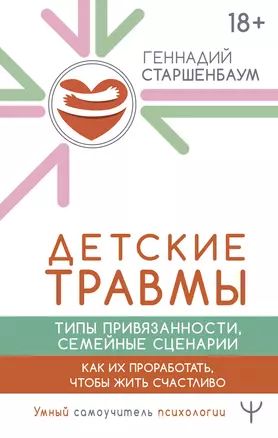 18+

ГЕННАДИЙ СТАРШЕНБАУМ

ДЕТСКИЕ ТРАВМЫ

ТИПЫ ПРИВЯЗАННОСТИ, СЕМЕЙНЫЕ СЦЕНАРИИ

КАК ИХ ПРОРАБОТАТЬ, ЧТОБЫ ЖИТЬ СЧАСТЛИВО

Умный самоучитель психологии

Ψ